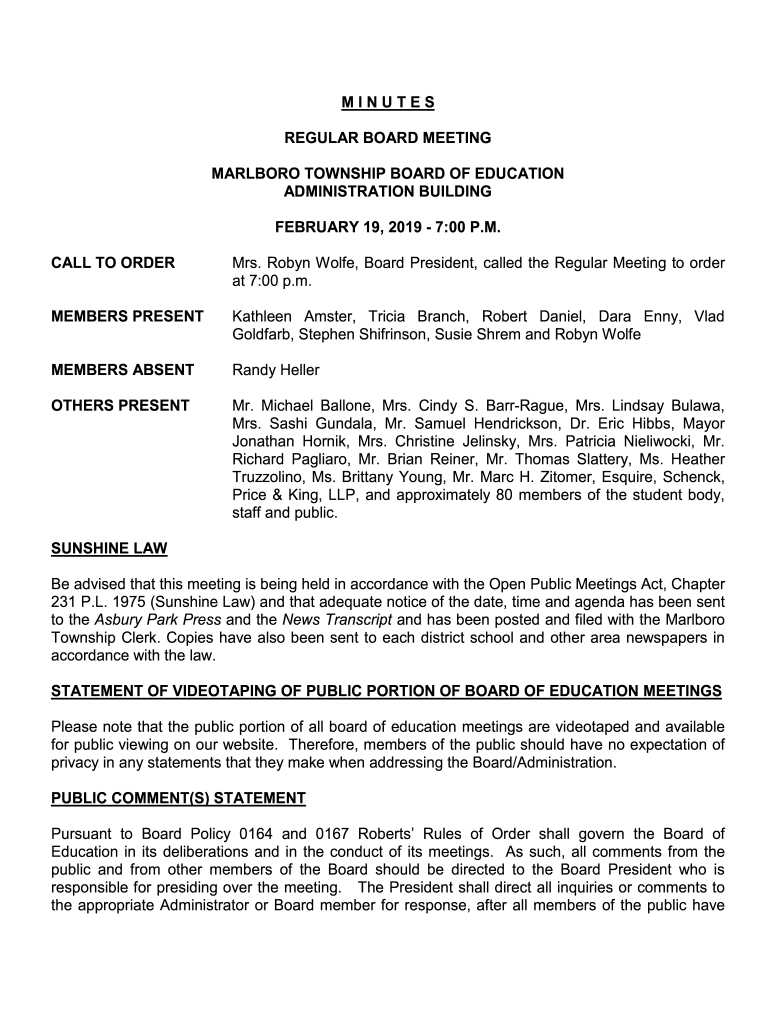 M I N U T E S

REGULAR BOARD MEETING

MARLBORO TOWNSHIP BOARD OF EDUCATION
ADMINISTRATION BUILDING

FEBRUARY 19, 2019 - 7:00 P.M.

CALL TO ORDER
Mrs. Robyn Wolfe, Board President, called the Regular Meeting to order at 7:00 p.m.

MEMBERS PRESENT
Kathleen Amster, Tricia Branch, Robert Daniel, Dara Enny, Vlad Goldfarb, Stephen Shifrinson, Susie Shrem and Robyn Wolfe

MEMBERS ABSENT
Randy Heller

OTHERS PRESENT
Mr. Michael Ballone, Mrs. Cindy S. Barr-Rague, Mrs. Lindsay Bulawa, Mrs. Sashi Gundala, Mr. Samuel Hendrickson, Dr. Eric Hibbs, Mayor Jonathan Hornik, Mrs. Christine Jelinsky, Mrs. Patricia Nieliwocki, Mr. Richard Pagliaro, Mr. Brian Reiner, Mr. Thomas Slattery, Ms. Heather Truzzolino, Ms. Brittany Young, Mr. Marc H. Zitomer, Esquire, Schenck, Price & King, LLP, and approximately 80 members of the student body, staff and public.

SUNSHINE LAW

Be advised that this meeting is being held in accordance with the Open Public Meetings Act, Chapter 231 P.L. 1975 (Sunshine Law) and that adequate notice of the date, time and agenda has been sent to the Asbury Park Press and the News Transcript and has been posted and filed with the Marlboro Township Clerk. Copies have also been sent to each district school and other area newspapers in accordance with the law.

STATEMENT OF VIDEOTAPING OF PUBLIC PORTION OF BOARD OF EDUCATION MEETINGS

Please note that the public portion of all board of education meetings are videotaped and available for public viewing on our website. Therefore, members of the public should have no expectation of privacy in any statements that they make when addressing the Board/Administration.

PUBLIC COMMENT(S) STATEMENT

Pursuant to Board Policy 0164 and 0167 Roberts' Rules of Order shall govern the Board of Education in its deliberations and in the conduct of its meetings. As such, all comments from the public and from other members of the Board should be directed to the Board President who is responsible for presiding over the meeting. The President shall direct all inquiries or comments to the appropriate Administrator or Board member for response, after all members of the public have